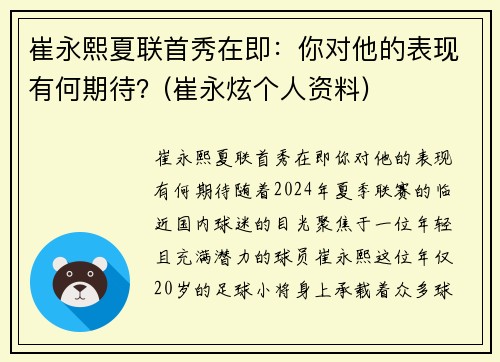 崔永熙夏联首秀在即：你对他的表现有何期待?（崔永炫个人资料）

崔永熙夏联首秀在即你对他的表现有何期待随着2024年夏季联赛的临近国内球迷的目光聚焦于一位年轻且充满潜力的球员崔永熙这位年仅20岁的足球小将身上承载着众多球